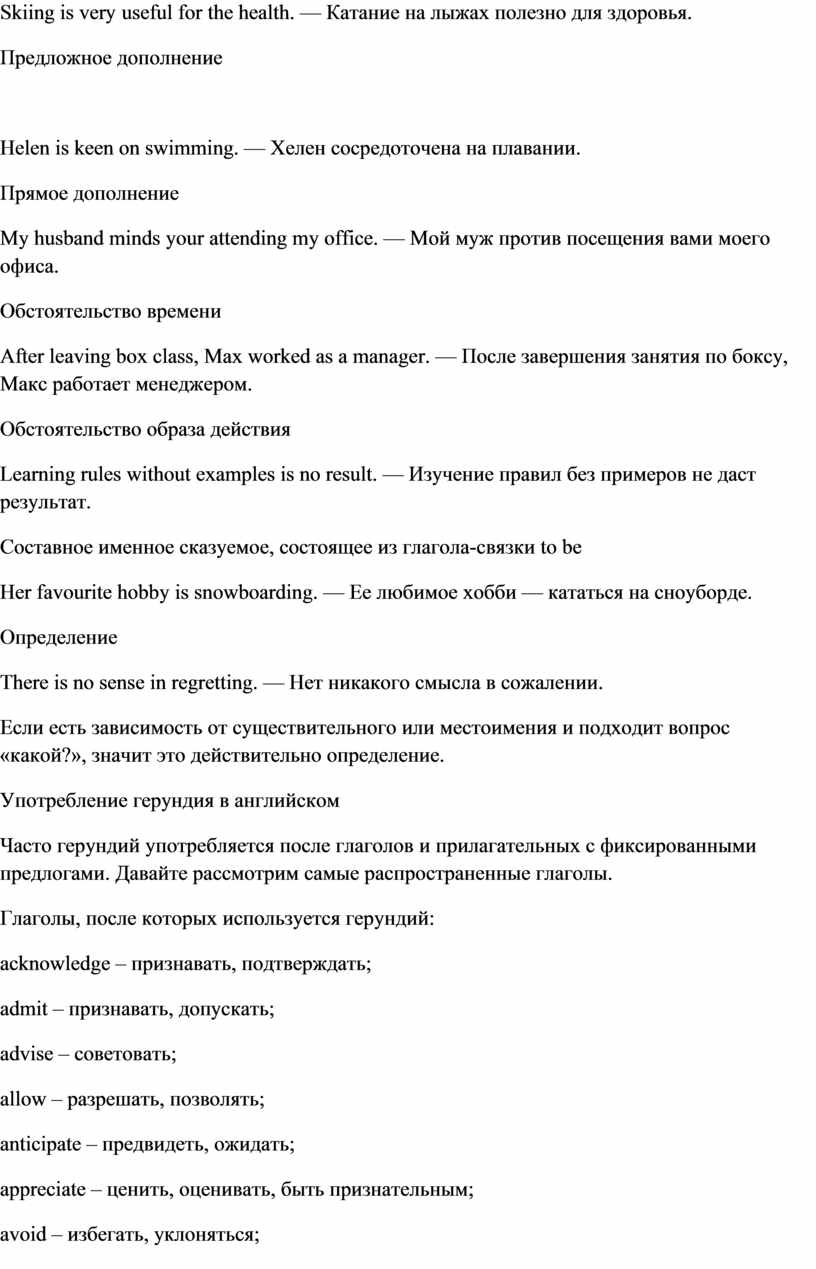 Skiing is very useful for the health. — Катание на лыжах полезно для здоровья.

Предложное дополнение

Helen is keen on swimming. — Хелен сосредоточена на плавании.

Прямое дополнение

My husband minds your attending my office. — Мой муж против посещения вами моего офиса.

Обстоятельство времени

After leaving box class, Max worked as a manager. — После завершения занятия по боксу, Макс работает менеджером.

Обстоятельство образа действия

Learning rules without examples is no result. — Изучение правил без примеров не даст результат.

Составное именное сказуемое, состоящее из глагола-связки to be

Her favourite hobby is snowboarding. — Ее любимое хобби — кататься на сноуборде.

Определение

There is no sense in regretting. — Нет никакого смысла в сожалении.

Если есть зависимость от существительного или местоимения и подходит вопрос «какой?», значит это действительно определение.

Употребление герундия в английском

Часто герундий употребляется после глаголов и прилагательных с фиксированными предлогами. Давайте рассмотрим самые распространенные глаголы.

Глаголы, после которых используется герундий:

acknowledge – признавать, подтверждать;

admit – признавать, допускать;

advise – советовать;

allow – разрешать, позволять;

anticipate – предвидеть, ожидать;

appreciate – ценить, оценивать, быть признательным;

avoid – избегать, уклоняться;